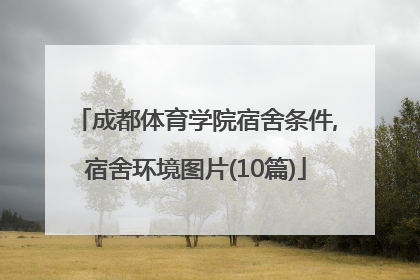 「成都体育学院宿舍条件,宿舍环境图片(10篇)」